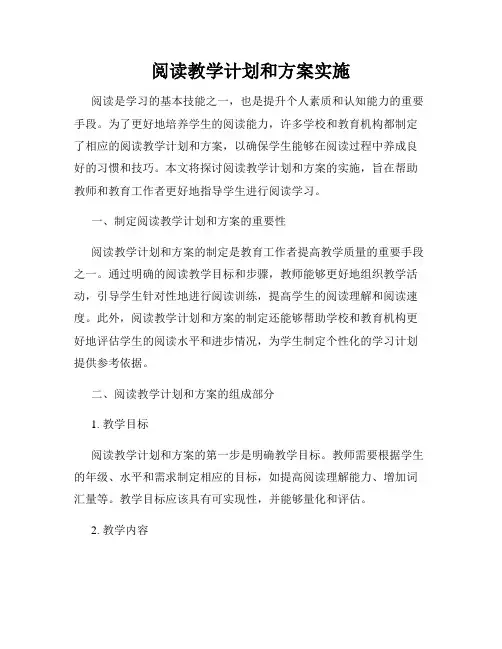 阅读教学计划和方案实施

阅读是学习的基本技能之一，也是提升个人素质和认知能力的重要手段。为了更好地培养学生的阅读能力，许多学校和教育机构都制定了相应的阅读教学计划和方案，以确保学生能够在阅读过程中养成良好的习惯和技巧。本文将探讨阅读教学计划和方案的实施，旨在帮助教师和教育工作者更好地指导学生进行阅读学习。

一、制定阅读教学计划和方案的重要性

阅读教学计划和方案的制定是教育工作者提高教学质量的重要手段之一。通过明确的阅读教学目标和步骤，教师能够更好地组织教学活动，引导学生针对性地进行阅读训练，提高学生的阅读理解和阅读速度。此外，阅读教学计划和方案的制定还能够帮助学校和教育机构更好地评估学生的阅读水平和进步情况，为学生制定个性化的学习计划提供参考依据。

二、阅读教学计划和方案的组成部分

1. 教学目标

阅读教学计划和方案的第一步是明确教学目标。教师需要根据学生的年级、水平和需求制定相应的目标，如提高阅读理解能力、增加词汇量等。教学目标应该具有可实现性，并能够量化和评估。

2. 教学内容